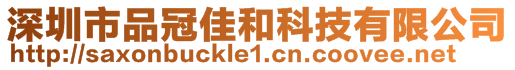 深圳市品冠佳和科技有限公司
http://saxonbuckle1.cn.coovee.net